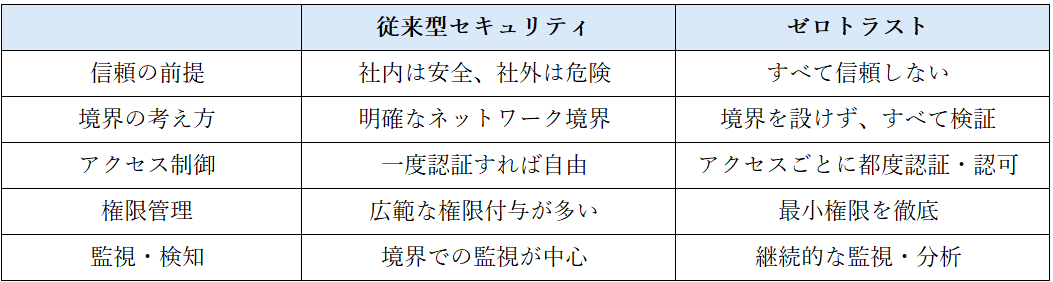 |  | 従来型セキュリティ | ゼロトラスト |
|---|---|---|
| 信頼の前提 | 社内は安全、社外は危険 | すべて信頼しない |
| 境界の考え方 | 明確なネットワーク境界 | 境界を設けず、すべて検証 |
| アクセス制御 | 一度認証すれば自由 | アクセスごとに都度認証・認可 |
| 権限管理 | 広範な権限付与が多い | 最小権限を徹底 |
| 監視・検知 | 境界での監視が中心 | 継続的な監視・分析 |